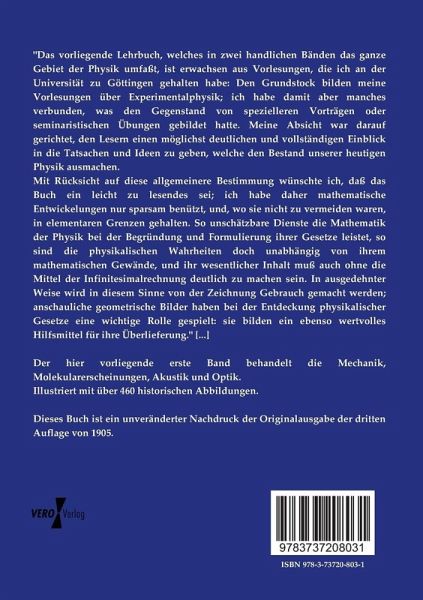 "Das vorliegende Lehrbuch, welches in zwei handlichen Bänden das ganze Gebiet der Physik umfaßt, ist erwachsen aus Vorlesungen, die ich an der Universität zu Göttingen gehalten habe: Den Grundstock bilden meine Vorlesungen über Experimentalphysik; ich habe damit aber manches verbunden, was den Gegenstand von spezielleren Vorträgen oder seminaristischen Übungen gebildet hatte. Meine Absicht war darauf gerichtet, den Lesern einen möglichst deutlichen und vollständigen Einblick in die Tatsachen und Ideen zu geben, welche den Bestand unserer heutigen Physik ausmachen.
Mit Rücksicht auf diese allgemeinere Bestimmung wünschte ich, daß das Buch ein leicht zu lesendes sei; ich habe daher mathematische Entwickelungen nur sparsam benützt, und, wo sie nicht zu vermeiden waren, in elementaren Grenzen gehalten. So unschätzbare Dienste die Mathematik der Physik bei der Begründung und Formulierung ihrer Gesetze leistet, so sind die physikalischen Wahrheiten doch unabhängig von ihrem mathematischen Gewände, und ihr wesentlicher Inhalt muß auch ohne die Mittel der Infinitesimalrechnung deutlich zu machen sein. In ausgedehnter Weise wird in diesem Sinne von der Zeichnung Gebrauch gemacht werden; anschauliche geometrische Bilder haben bei der Entdeckung physikalischer Gesetze eine wichtige Rolle gespielt: sie bilden ein ebenso wertvolles Hilfsmittel für ihre Überlieferung." [...]

Der hier vorliegende erste Band behandelt die Mechanik, Molekularerscheinungen, Akustik und Optik.
Illustriert mit über 460 historischen Abbildungen.

Dieses Buch ist ein unveränderter Nachdruck der Originalausgabe der dritten Auflage von 1905.

VERO Verlag

9783737208031

ISBN 978-3-73720-803-1